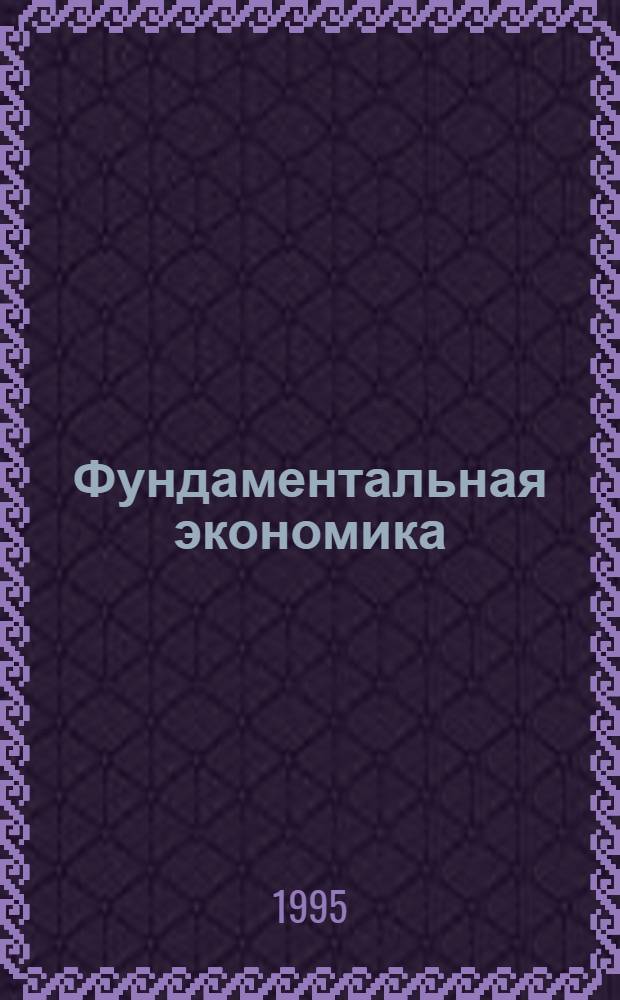 Фундаментальная экономика

1995